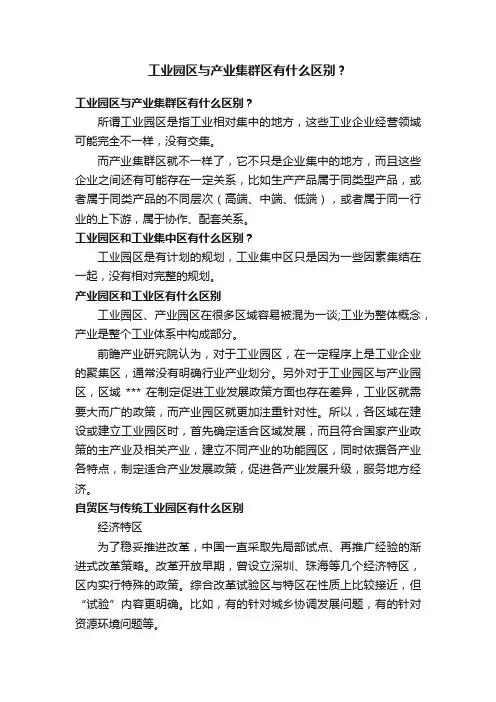 工业园区与产业集群区有什么区别？

工业园区与产业集群区有什么区别？

所谓工业园区是指工业相对集中的地方，这些工业企业经营领域可能完全不一样，没有交集。

而产业集群区就不一样了，它不只是企业集中的地方，而且这些企业之间还有可能存在一定关系，比如生产产品属于同类型产品，或者属于同类产品的不同层次（高端、中端、低端），或者属于同一行业的上下游，属于协作、配套关系。

工业园区和工业集中区有什么区别？

工业园区是有计划的规划，工业集中区只是因为一些因素集结在一起，没有相对完整的规划。

产业园区和工业区有什么区别

工业园区、产业园区在很多区域容易被混为一谈;工业为整体概念，产业是整个工业体系中构成部分。

前瞻产业研究院认为，对于工业园区，在一定程序上是工业企业的聚集区，通常没有明确行业产业划分。另外对于工业园区与产业园区，区域 *** 在制定促进工业发展政策方面也存在差异，工业区就需要大而广的政策，而产业园区就更加注重针对性。所以，各区域在建设或建立工业园区时，首先确定适合区域发展，而且符合国家产业政策的主产业及相关产业，建立不同产业的功能园区，同时依据各产业各特点，制定适合产业发展政策，促进各产业发展升级，服务地方经济。

自贸区与传统工业园区有什么区别

经济特区

为了稳妥推进改革，中国一直采取先局部试点、再推广经验的渐进式改革策略。改革开放早期，曾设立深圳、珠海等几个经济特区，区内实行特殊的政策。综合改革试验区与特区在性质上比较接近，但“试验”内容更明确。比如，有的针对城乡协调发展问题，有的针对资源环境问题等。